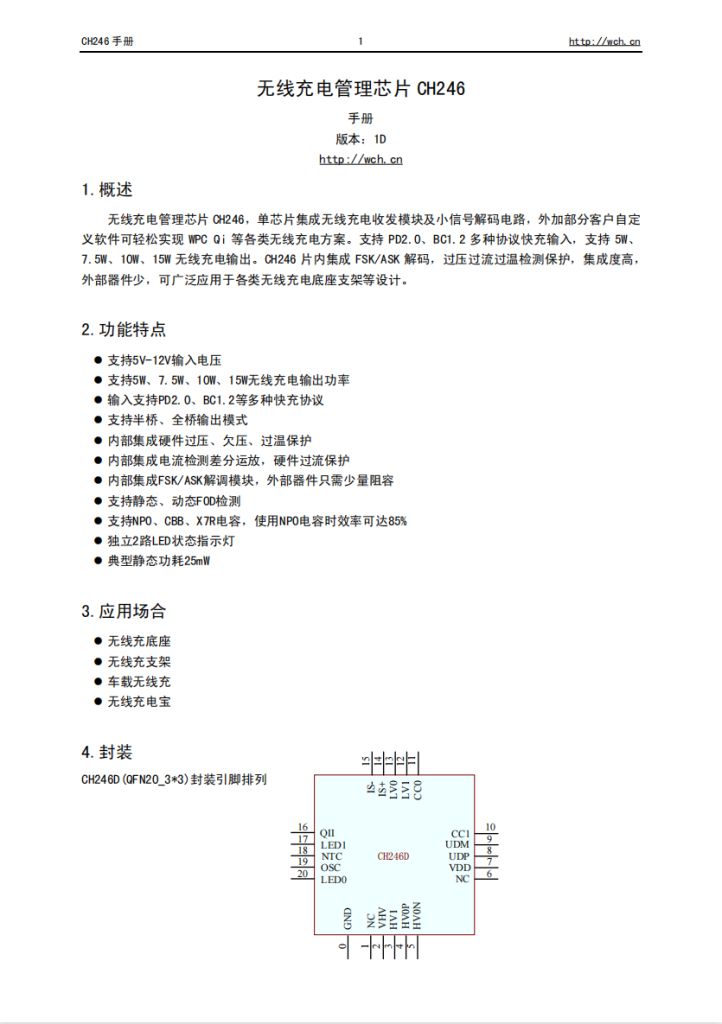 CH246 手册 1 http://wch.cn

无线充电管理芯片 CH246

手册
版本：1D
http://wch.cn

1. 概述

无线充电管理芯片 CH246，单芯片集成无线充电收发模块及小信号解码电路，外加部分客户自定义软件可轻松实现 WPC Qi 等各类无线充电方案。支持 PD2.0、BC1.2 多种协议快充输入，支持 5W、7.5W、10W、15W 无线充电输出。CH246 片内集成 FSK/ASK 解码，过压过流过温检测保护，集成度高，外部器件少，可广泛应用于各类无线充电底座支架等设计。

2. 功能特点

● 支持5V-12V输入电压
● 支持5W、7.5W、10W、15W无线充电输出功率
● 输入支持PD2.0、BC1.2等多种快充协议
● 支持半桥、全桥输出模式
● 内部集成硬件过压、欠压、过温保护
● 内部集成电流检测差分运放，硬件过流保护
● 内部集成FSK/ASK解调模块，外部器件只需少量阻容
● 支持静态、动态FOD检测
● 支持NPO、CBB、X7R电容，使用NPO电容时效率可达85%
● 独立2路LED状态指示灯
● 典型静态功耗25mW

3. 应用场合

● 无线充底座
● 无线充支架
● 车载无线充
● 无线充电宝

4. 封装

CH246D(QFN20_3*3)封装引脚排列

15 14 13 12 11
IS- IS+ LV0 LV1 CC0
16 QII
17 LED1
18 NTC
19 OSC
20 LED0
CH246D
CC1 10
UDM 9
UDP 8
VDD 7
NC 6
GND NC VHV HV1 HV0P HV0N
0 1 2 3 4 5